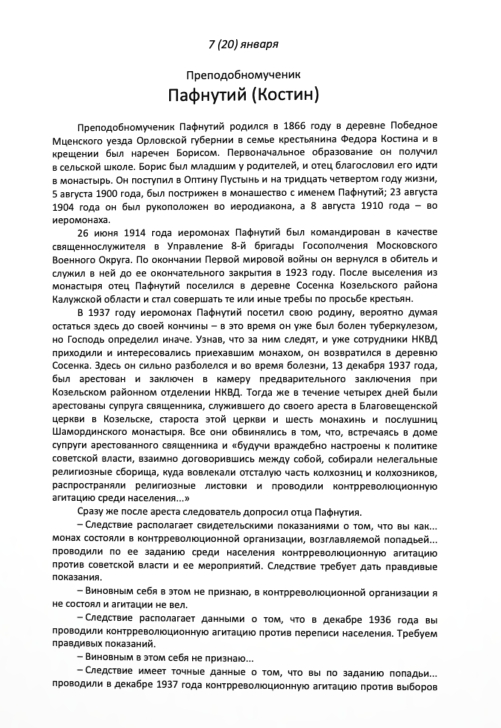 7 (20) января

Преподобномученик
Пафнутий (Костин)

Преподобномученик Пафнутий родился в 1866 году в деревне Победное Мценского уезда Орловской губернии в семье крестьянина Федора Костина и в крещении был наречен Борисом. Первоначальное образование он получил в сельской школе. Борис был младшим у родителей, и отец благословил его идти в монастырь. Он поступил в Оптину Пустынь и на тридцать четвертом году жизни, 5 августа 1900 года, был пострижен в монашество с именем Пафнутий; 23 августа 1904 года он был рукоположен во иеродиакона, а 8 августа 1910 года – во иеромонаха.

26 июня 1914 года иеромонах Пафнутий был командирован в качестве священнослужителя в Управление 8-й бригады Госополчения Московского Военного Округа. По окончании Первой мировой войны он вернулся в обитель и служил в ней до ее окончательного закрытия в 1923 году. После выселения из монастыря отец Пафнутий поселился в деревне Сосенка Козельского района Калужской области и стал совершать те или иные требы по просьбе крестьян.

В 1937 году иеромонах Пафнутий посетил свою родину, вероятно думая остаться здесь до своей кончины – в это время он уже был болен туберкулезом, но Господь определил иначе. Узнав, что за ним следят, и уже сотрудники НКВД приходили и интересовались приехавшим монахом, он возвратился в деревню Сосенка. Здесь он сильно разболелся и во время болезни, 13 декабря 1937 года, был арестован и заключен в камеру предварительного заключения при Козельском районном отделении НКВД. Тогда же в течение четырех дней были арестованы супруга священника, служившего до своего ареста в Благовещенской церкви в Козельске, староста этой церкви и шесть монахинь и послушниц Шамординского монастыря. Все они обвинялись в том, что, встречаясь в доме супруги арестованного священника и «будучи враждебно настроены к политике советской власти, взаимно договорившись между собой, собирали нелегальные религиозные сборища, куда вовлекали отсталую часть колхозниц и колхозников, распространяли религиозные листовки и проводили контрреволюционную агитацию среди населения...»

Сразу же после ареста следователь допросил отца Пафнутия.

– Следствие располагает свидетельскими показаниями о том, что вы как... монах состояли в контрреволюционной организации, возглавляемой попадьей... проводили по ее заданию среди населения контрреволюционную агитацию против советской власти и ее мероприятий. Следствие требует дать правдивые показания.

– Виновным себя в этом не признаю, в контрреволюционной организации я не состоял и агитации не вел.

– Следствие располагает данными о том, что в декабре 1936 года вы проводили контрреволюционную агитацию против переписи населения. Требуем правдивых показаний.

– Виновным в этом себя не признаю...

– Следствие имеет точные данные о том, что вы по заданию попадьи... проводили в декабре 1937 года контрреволюционную агитацию против выборов